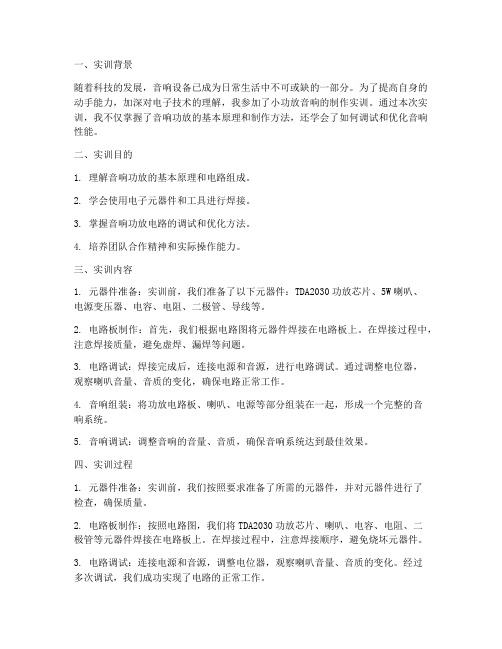 一、实训背景

随着科技的发展，音响设备已成为日常生活中不可或缺的一部分。为了提高自身的动手能力，加深对电子技术的理解，我参加了小功放音响的制作实训。通过本次实训，我不仅掌握了音响功放的基本原理和制作方法，还学会了如何调试和优化音响性能。

二、实训目的

1. 理解音响功放的基本原理和电路组成。

2. 学会使用电子元器件和工具进行焊接。

3. 掌握音响功放电路的调试和优化方法。

4. 培养团队合作精神和实际操作能力。

三、实训内容

1. 元器件准备：实训前，我们准备了以下元器件：TDA2030 功放芯片、5W 喇叭、电源变压器、电容、电阻、二极管、导线等。

2. 电路板制作：首先，我们根据电路图将元器件焊接在电路板上。在焊接过程中，注意焊接质量，避免虚焊、漏焊等问题。

3. 电路调试：焊接完成后，连接电源和音源，进行电路调试。通过调整电位器，观察喇叭音量、音质的变化，确保电路正常工作。

4. 音响组装：将功放电路板、喇叭、电源等部分组装在一起，形成一个完整的音响系统。

5. 音响调试：调整音响的音量、音质，确保音响系统达到最佳效果。

四、实训过程

1. 元器件准备：实训前，我们按照要求准备了所需的元器件，并对元器件进行了检查，确保质量。

2. 电路板制作：按照电路图，我们将 TDA2030 功放芯片、喇叭、电容、电阻、二极管等元器件焊接在电路板上。在焊接过程中，注意焊接顺序，避免烧坏元器件。

3. 电路调试：连接电源和音源，调整电位器，观察喇叭音量、音质的变化。经过多次调试，我们成功实现了电路的正常工作。